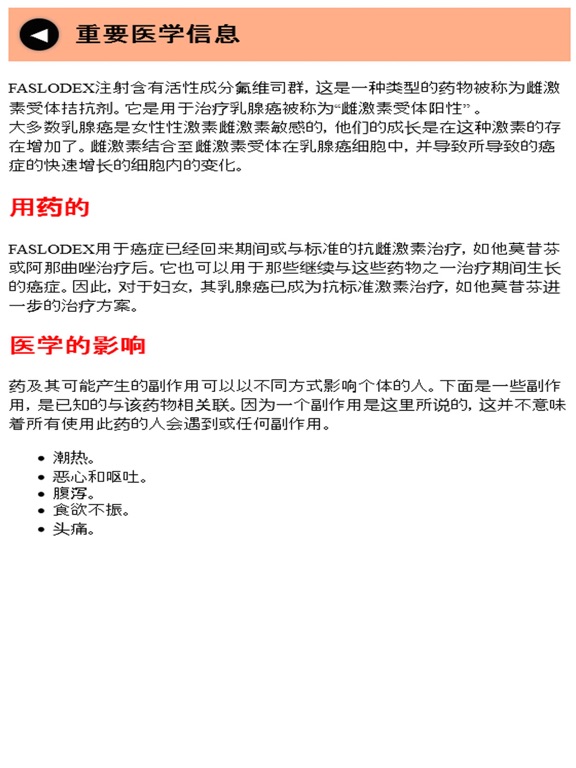 重要医学信息

FASLODEX注射含有活性成分氟维司群，这是一种类型的药物被称为雌激素受体拮抗剂。它是用于治疗乳腺癌被称为“雌激素受体阳性”。
大多数乳腺癌是女性性激素雌激素敏感的，他们的成长是在这种激素的存在增加了。雌激素结合至雌激素受体在乳腺癌细胞中，并导致所导致的癌症的快速增长的细胞内的变化。

用药的

FASLODEX用于癌症已经回来期间或与标准的抗雌激素治疗，如他莫昔芬或阿那曲唑治疗后。它也可以用于那些继续与这些药物之一治疗期间生长的癌症。因此，对于妇女，其乳腺癌已成为抗标准激素治疗，如他莫昔芬进一步的治疗方案。

医学的影响

药及其可能产生的副作用可以以不同方式影响个体的人。下面是一些副作用，是已知的与该药物相关联。因为一个副作用是这里所说的，这并不意味着所有使用此药的人会遇到或任何副作用。

• 潮热。
• 恶心和呕吐。
• 腹泻。
• 食欲不振。
• 头痛。